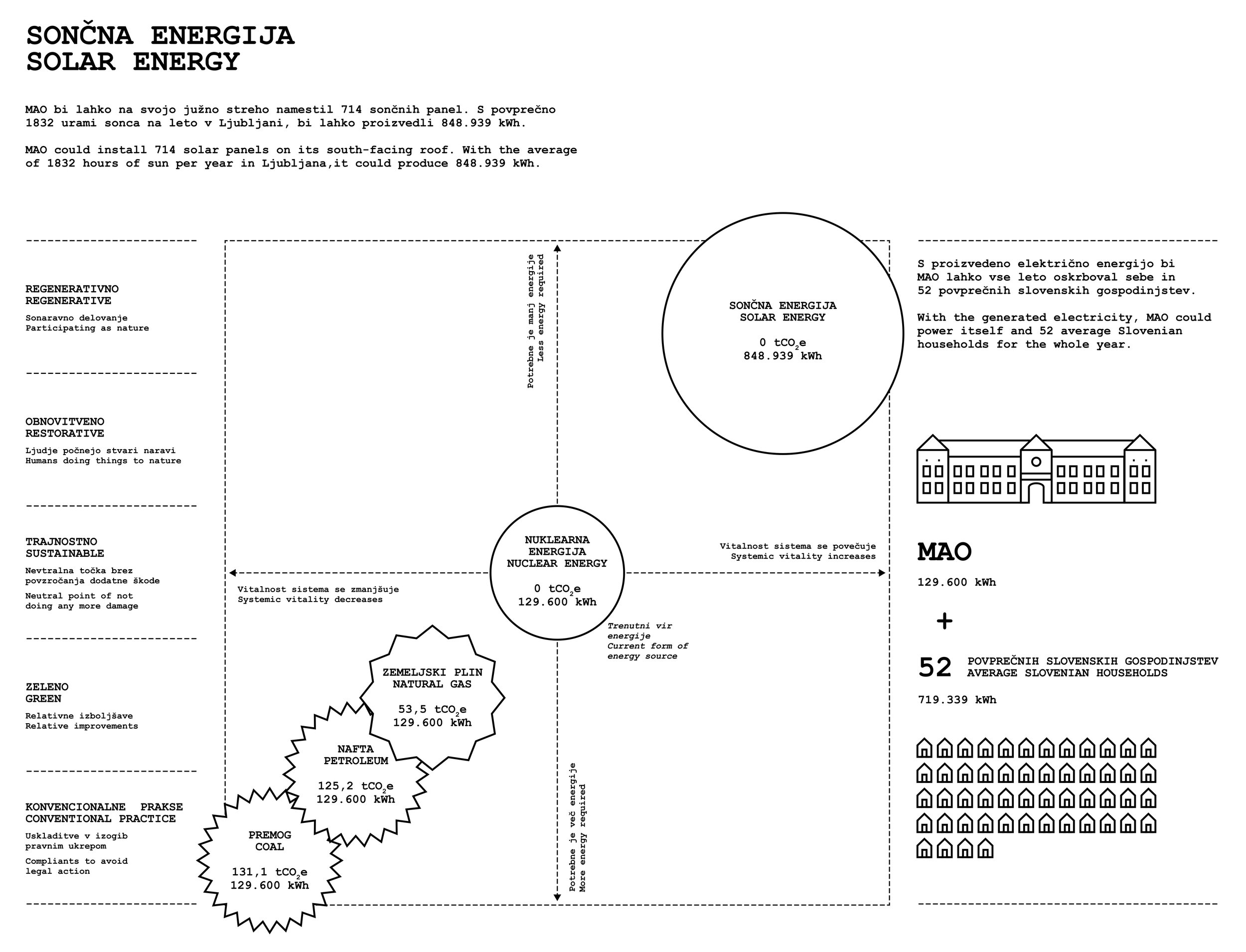 SONČNA ENERGIJA
SOLAR ENERGY

MAO bi lahko na svojo južno streho namestil 714 sončnih panel. S povprečno 1832 urami sonca na leto v Ljubljani, bi lahko proizvedli 848.939 kWh.

MAO could install 714 solar panels on its south-facing roof. With the average of 1832 hours of sun per year in Ljubljana,it could produce 848.939 kWh.

REGENERATIVNO
REGENERATIVE

Sonaravno delovanje
Participating as nature

OBNOVITVENO
RESTORATIVE

Ljudje počnejo stvari naravi
Humans doing things to nature

TRAJNOSTNO
SUSTAINABLE

Nevtralna točka brez povzročanja dodatne škode

Neutral point of not doing any more damage

ZELENO
GREEN

Relativne izboljšave
Relative improvements

KONVENCIONALNE PRAKSE
CONVENTIONAL PRACTICE

Uskladitve v izogib pravnim ukrepom

Compliants to avoid legal action

Potrebne je manj energije
Less energy required

SONČNA ENERGIJA
SOLAR ENERGY

0 $tCO_2e$
848.939 kWh

NUKLEARNA ENERGIJA
NUCLEAR ENERGY

0 $tCO_2e$
129.600 kWh

Vitalnost sistema se povečuje
Systemic vitality increases

Vitalnost sistema se zmanjšuje
Systemic vitality decreases

Trenutni vir energije
Current form of energy source

ZEMELJSKI PLIN
NATURAL GAS

53,5 $tCO_2e$
129.600 kWh

NAFTA
PETROLEUM

125,2 $tCO_2e$
129.600 kWh

PREMOG
COAL

131,1 $tCO_2e$
129.600 kWh

Potrebne je več energije
More energy required

S proizvedeno električno energijo bi MAO lahko vse leto oskrboval sebe in 52 povprečnih slovenskih gospodinjstev.

With the generated electricity, MAO could power itself and 52 average Slovenian households for the whole year.

MAO

129.600 kWh

+

52 POVPREČNIH SLOVENSKIH GOSPODINJSTEV
AVERAGE SLOVENIAN HOUSEHOLDS

719.339 kWh